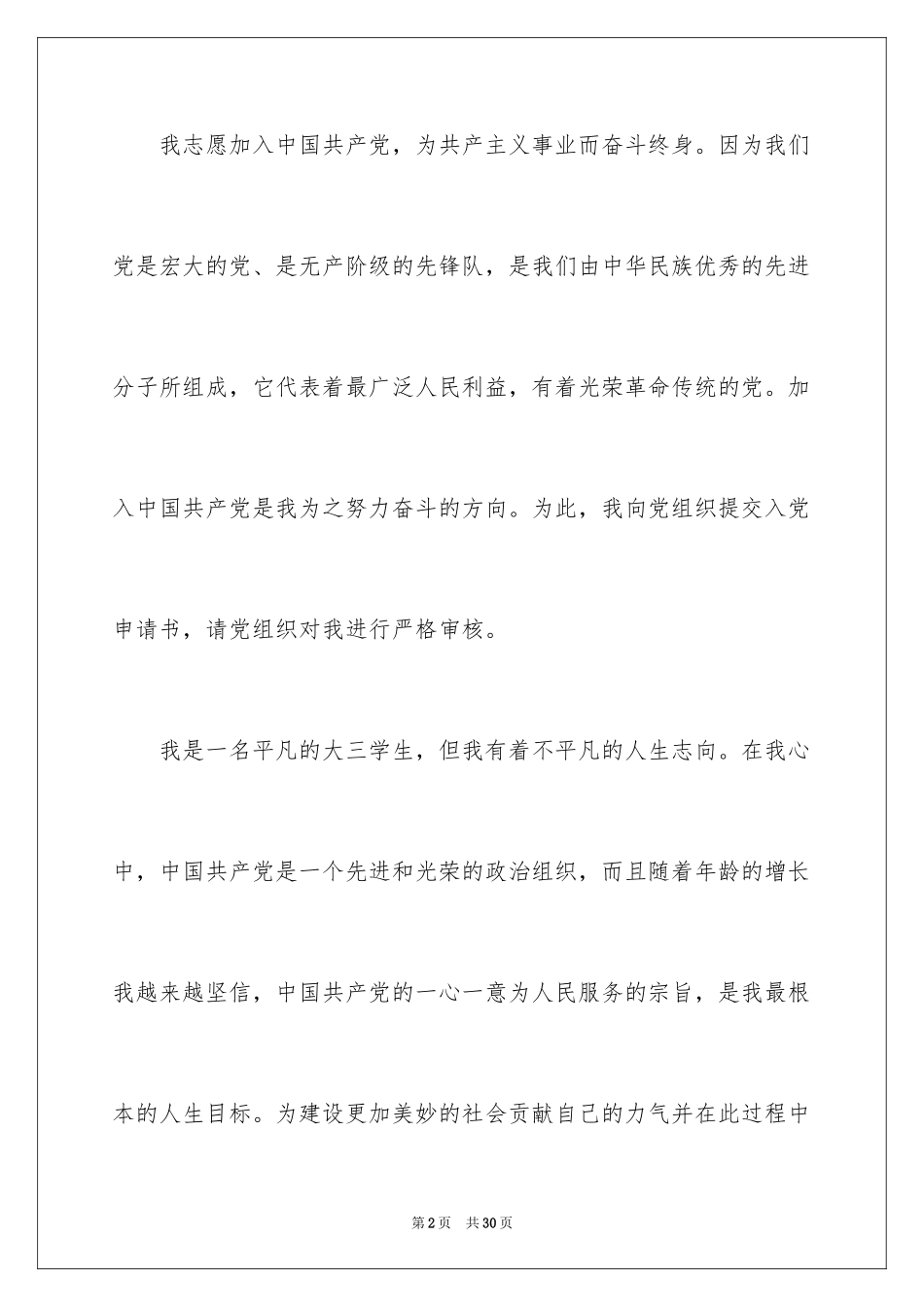 我志愿加入中国共产党，为共产主义事业而奋斗终身。因为我们党是宏大的党、是无产阶级的先锋队，是我们由中华民族优秀的先进分子所组成，它代表着最广泛人民利益，有着光荣革命传统的党。加入中国共产党是我为之努力奋斗的方向。为此，我向党组织提交入党申请书，请党组织对我进行严格审核。

我是一名平凡的大三学生，但我有着不平凡的人生志向。在我心中，中国共产党是一个先进和光荣的政治组织，而且随着年龄的增长我越来越坚信，中国共产党的一心一意为人民服务的宗旨，是我最根本的人生目标。为建设更加美妙的社会贡献自己的力气并在此过程中

第2页 共30页